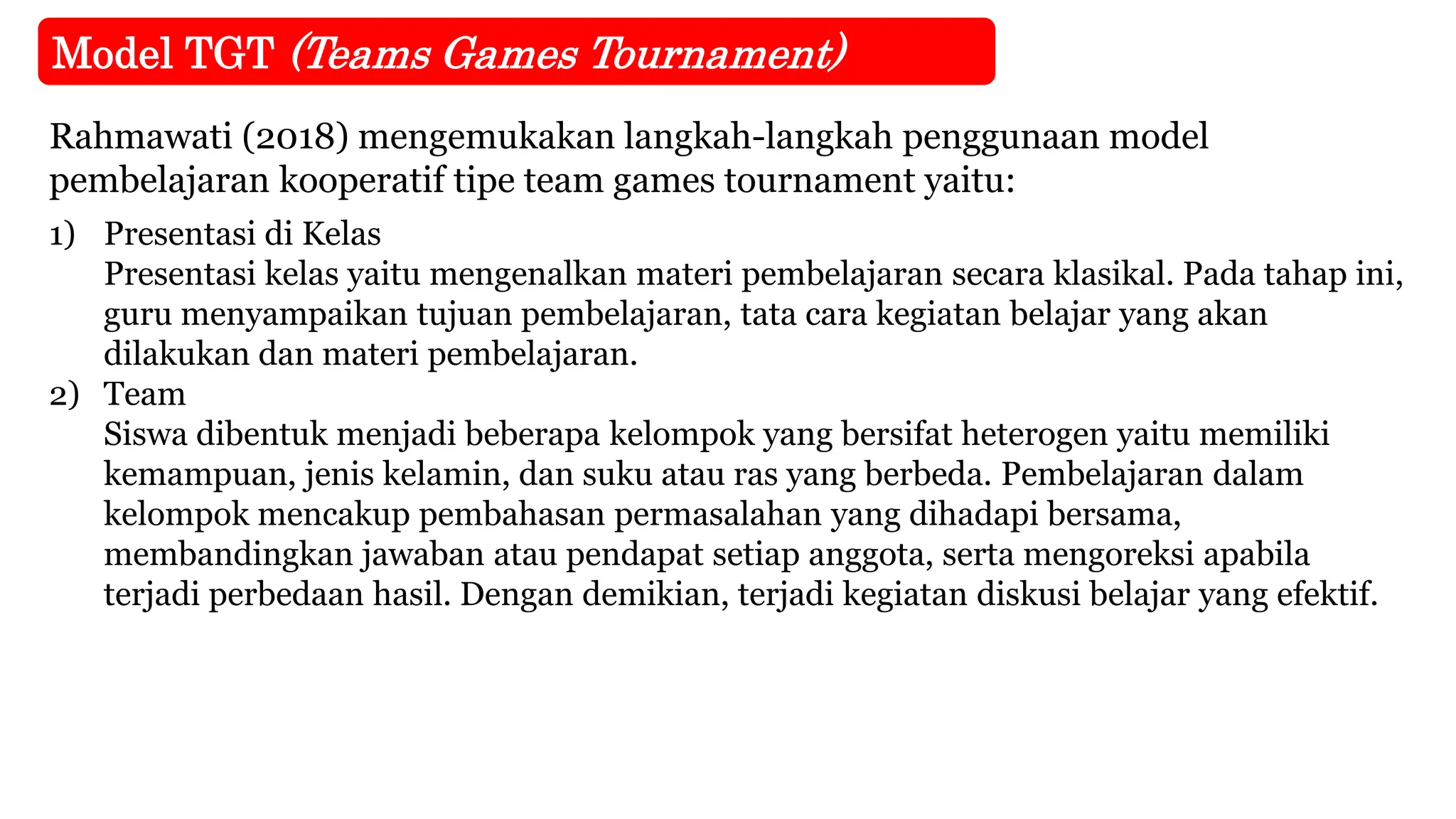 Model TGT (Teams Games Tournament)

Rahmawati (2018) mengemukakan langkah-langkah penggunaan model pembelajaran kooperatif tipe team games tournament yaitu:

1) Presentasi di Kelas
Presentasi kelas yaitu mengenalkan materi pembelajaran secara klasikal. Pada tahap ini, guru menyampaikan tujuan pembelajaran, tata cara kegiatan belajar yang akan dilakukan dan materi pembelajaran.

2) Team
Siswa dibentuk menjadi beberapa kelompok yang bersifat heterogen yaitu memiliki kemampuan, jenis kelamin, dan suku atau ras yang berbeda. Pembelajaran dalam kelompok mencakup pembahasan permasalahan yang dihadapi bersama, membandingkan jawaban atau pendapat setiap anggota, serta mengoreksi apabila terjadi perbedaan hasil. Dengan demikian, terjadi kegiatan diskusi belajar yang efektif.